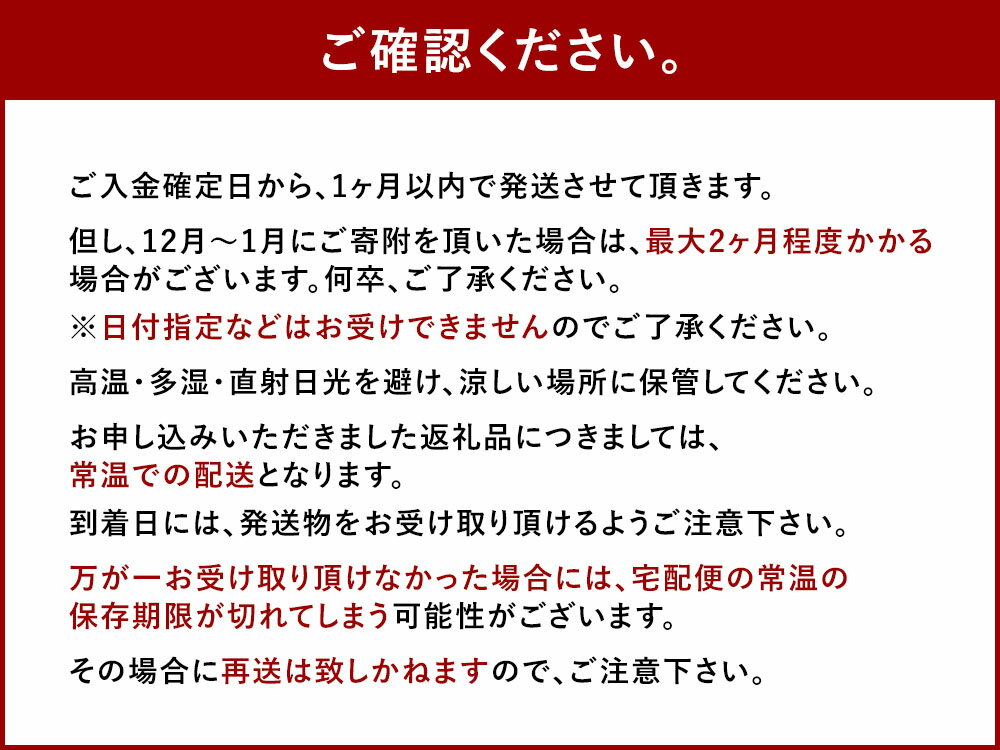 ご確認ください。

ご入金確定日から、1ヶ月以内で発送させて頂きます。

但し、12月～1月にご寄附を頂いた場合は、最大2ヶ月程度かかる場合がございます。何卒、ご了承ください。

※日付指定などはお受けできませんのでご了承ください。

高温・多湿・直射日光を避け、涼しい場所に保管してください。

お申し込みいただきました返礼品につきましては、常温での配送となります。

到着日には、発送物をお受け取り頂けるようご注意下さい。

万が一お受け取り頂けなかった場合には、宅配便の常温の保存期限が切れてしまう可能性がございます。

その場合に再送は致しかねますので、ご注意下さい。